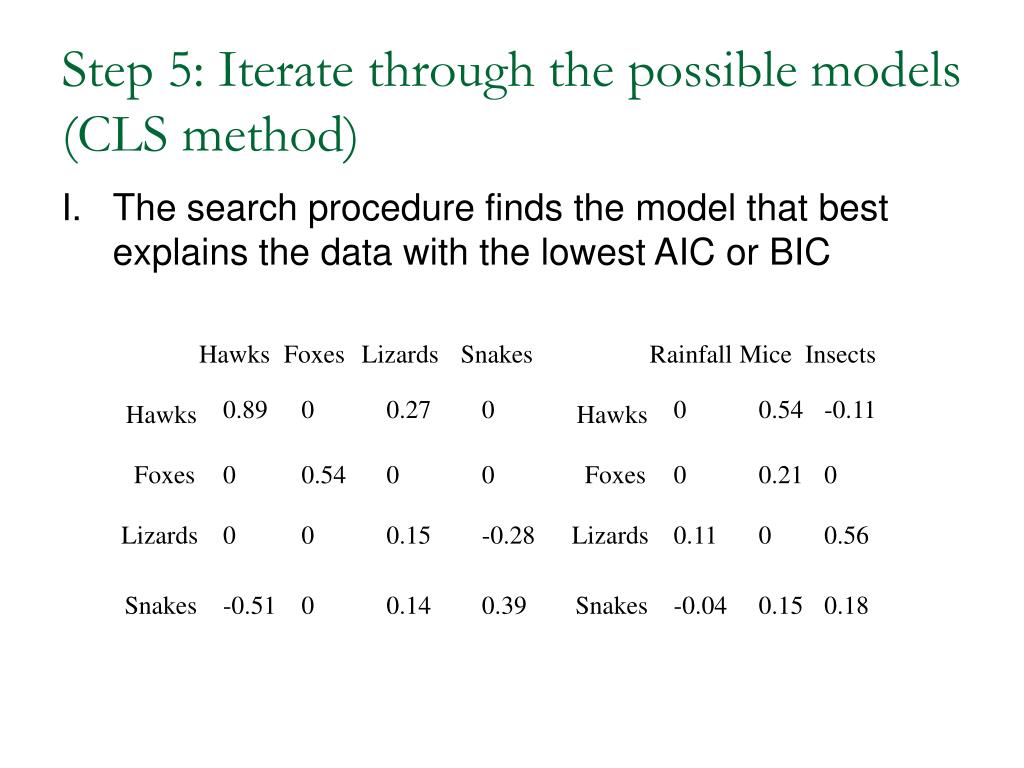 Step 5: Iterate through the possible models (CLS method)

I. The search procedure finds the model that best explains the data with the lowest AIC or BIC

| | Hawks | Foxes | Lizards | Snakes |
|---|---|---|---|---|
| Hawks | 0.89 | 0 | 0.27 | 0 |
| Foxes | 0 | 0.54 | 0 | 0 |
| Lizards | 0 | 0 | 0.15 | -0.28 |
| Snakes | -0.51 | 0 | 0.14 | 0.39 |

| | Rainfall | Mice | Insects |
|---|---|---|---|
| Hawks | 0 | 0.54 | -0.11 |
| Foxes | 0 | 0.21 | 0 |
| Lizards | 0.11 | 0 | 0.56 |
| Snakes | -0.04 | 0.15 | 0.18 |